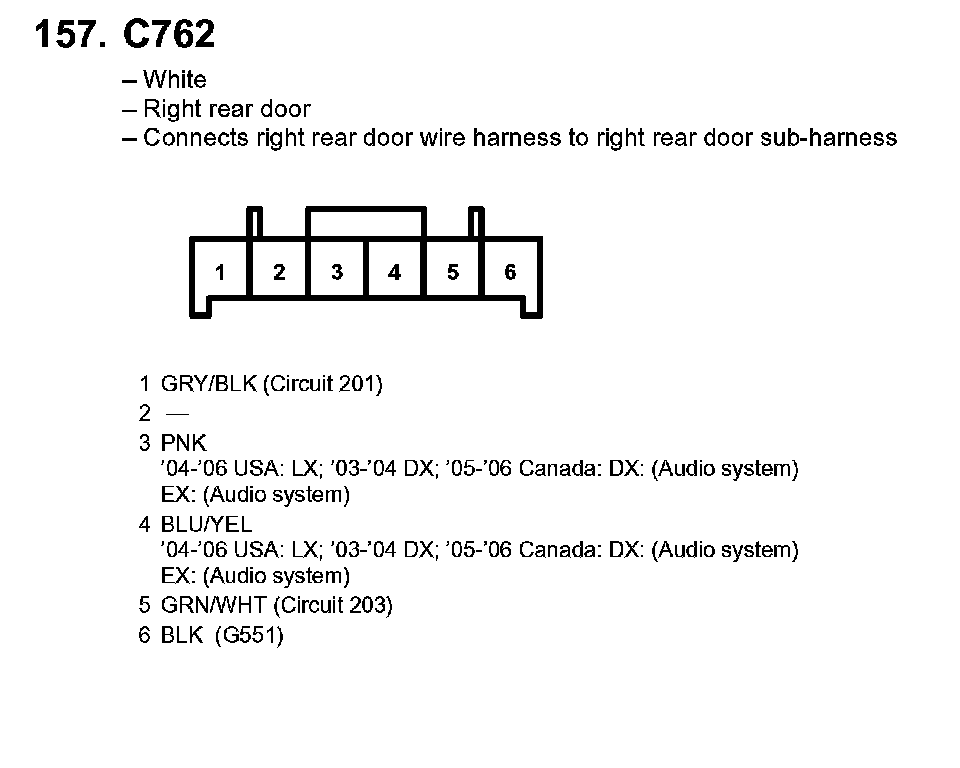 157. C762

– White
– Right rear door
– Connects right rear door wire harness to right rear door sub-harness

1 2 3 4 5 6

1 GRY/BLK (Circuit 201)
2 —
3 PNK
'04-'06 USA: LX; '03-'04 DX; '05-'06 Canada: DX: (Audio system)
EX: (Audio system)
4 BLU/YEL
'04-'06 USA: LX; '03-'04 DX; '05-'06 Canada: DX: (Audio system)
EX: (Audio system)
5 GRN/WHT (Circuit 203)
6 BLK (G551)